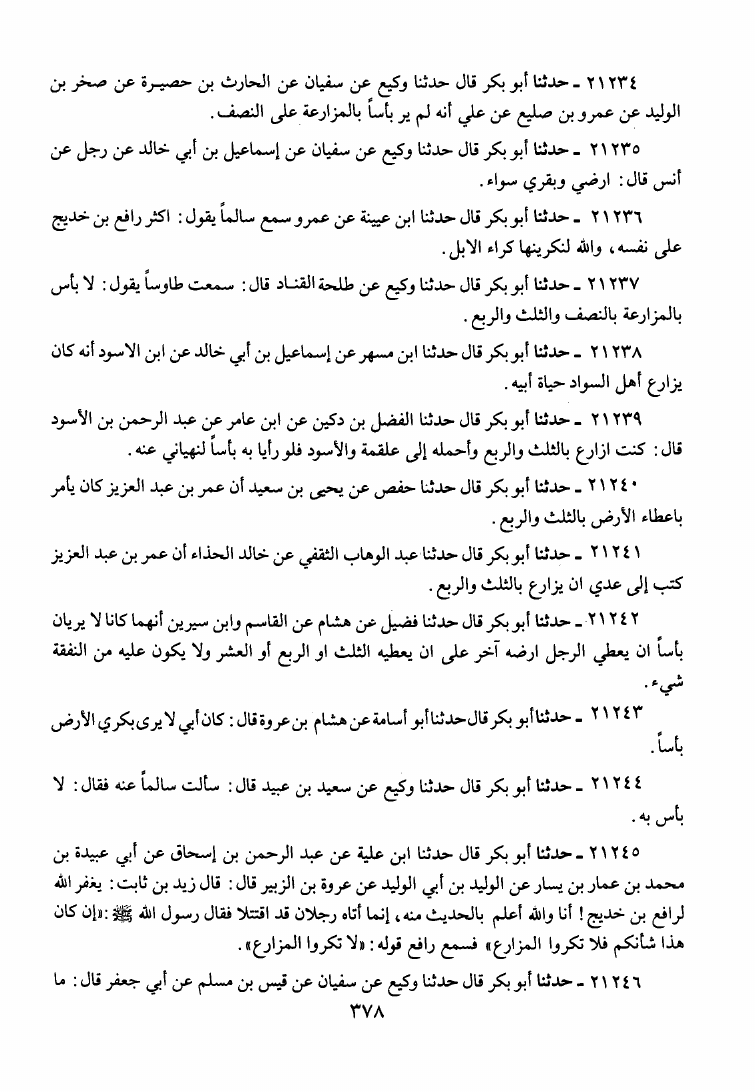 ٢١٢٣٤ ـ حدثنا أبو بكر قال حدثنا وكيع عن سفيان عن الحارث بن حصيرة عن صخر بن الوليد عن عمرو بن صليع عن علي أنه لم ير بأساً بالمزارعة على النصف.

٢١٢٣٥ ـ حدثنا أبو بكر قال حدثنا وكيع عن سفيان عن إسماعيل بن أبي خالد عن رجل عن أنس قال: ارضي وبقري سواء.

٢١٢٣٦ ـ حدثنا أبو بكر قال حدثنا ابن عيينة عن عمرو سمع سالماً يقول: اكثر رافع بن خديج على نفسه، والله لنكرينها كراء الابل.

٢١٢٣٧ ـ حدثنا أبو بكر قال حدثنا وكيع عن طلحة القناد قال: سمعت طاوساً يقول: لا بأس بالمزارعة بالنصف والثلث والربع.

٢١٢٣٨ ـ حدثنا أبو بكر قال حدثنا ابن مسهر عن إسماعيل بن أبي خالد عن ابن الاسود أنه كان يزارع أهل السواد حياة أبيه.

٢١٢٣٩ ـ حدثنا أبو بكر قال حدثنا الفضل بن دكين عن ابن عامر عن عبد الرحمن بن الأسود قال: كنت ازارع بالثلث والربع وأحمله إلى علقمة والأسود فلو رأيا به بأساً لنهياني عنه.

٢١٢٤٠ ـ حدثنا أبو بكر قال حدثنا حفص عن يحيى بن سعيد أن عمر بن عبد العزيز كان يأمر باعطاء الأرض بالثلث والربع.

٢١٢٤١ ـ حدثنا أبو بكر قال حدثنا عبد الوهاب الثقفي عن خالد الحذاء أن عمر بن عبد العزيز كتب إلى عدي ان يزارع بالثلث والربع.

٢١٢٤٢ ـ حدثنا أبو بكر قال حدثنا فضيل عن هشام عن القاسم وابن سيرين أنهما كانا لا يريان بأساً ان يعطي الرجل ارضه آخر على ان يعطيه الثلث او الربع أو العشر ولا يكون عليه من النفقة شيء.

٢١٢٤٣ ـ حدثنا أبو بكر قال حدثنا أبو أسامة عن هشام بن عروة قال: كان أبي لا يرى بكري الأرض بأساً.

٢١٢٤٤ ـ حدثنا أبو بكر قال حدثنا وكيع عن سعيد بن عبيد قال: سألت سالماً عنه فقال: لا بأس به.

٢١٢٤٥ ـ حدثنا أبو بكر قال حدثنا ابن علية عن عبد الرحمن بن إسحاق عن أبي عبيدة بن محمد بن عمار بن يسار عن الوليد بن أبي الوليد عن عروة بن الزبير قال: قال زيد بن ثابت: يغفر الله لرافع بن خديج! أنا والله أعلم بالحديث منه، إنما أتاه رجلان قد اقتتلا فقال رسول الله ﷺ: «إن كان هذا شأنكم فلا تكروا المزارع» فسمع رافع قوله: «لا تكروا المزارع».

٢١٢٤٦ ـ حدثنا أبو بكر قال حدثنا وكيع عن سفيان عن قيس بن مسلم عن أبي جعفر قال: ما

٣٧٨